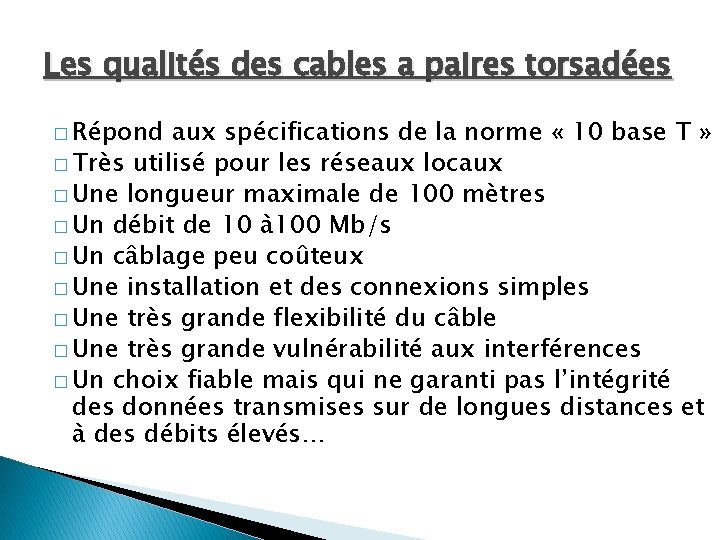 Les qualités des cables a paires torsadées

□ Répond aux spécifications de la norme « 10 base T »
□ Très utilisé pour les réseaux locaux
□ Une longueur maximale de 100 mètres
□ Un débit de 10 à100 Mb/s
□ Un câblage peu coûteux
□ Une installation et des connexions simples
□ Une très grande flexibilité du câble
□ Une très grande vulnérabilité aux interférences
□ Un choix fiable mais qui ne garanti pas l'intégrité des données transmises sur de longues distances et à des débits élevés…